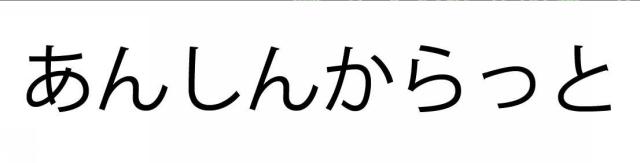 あんしんからっと